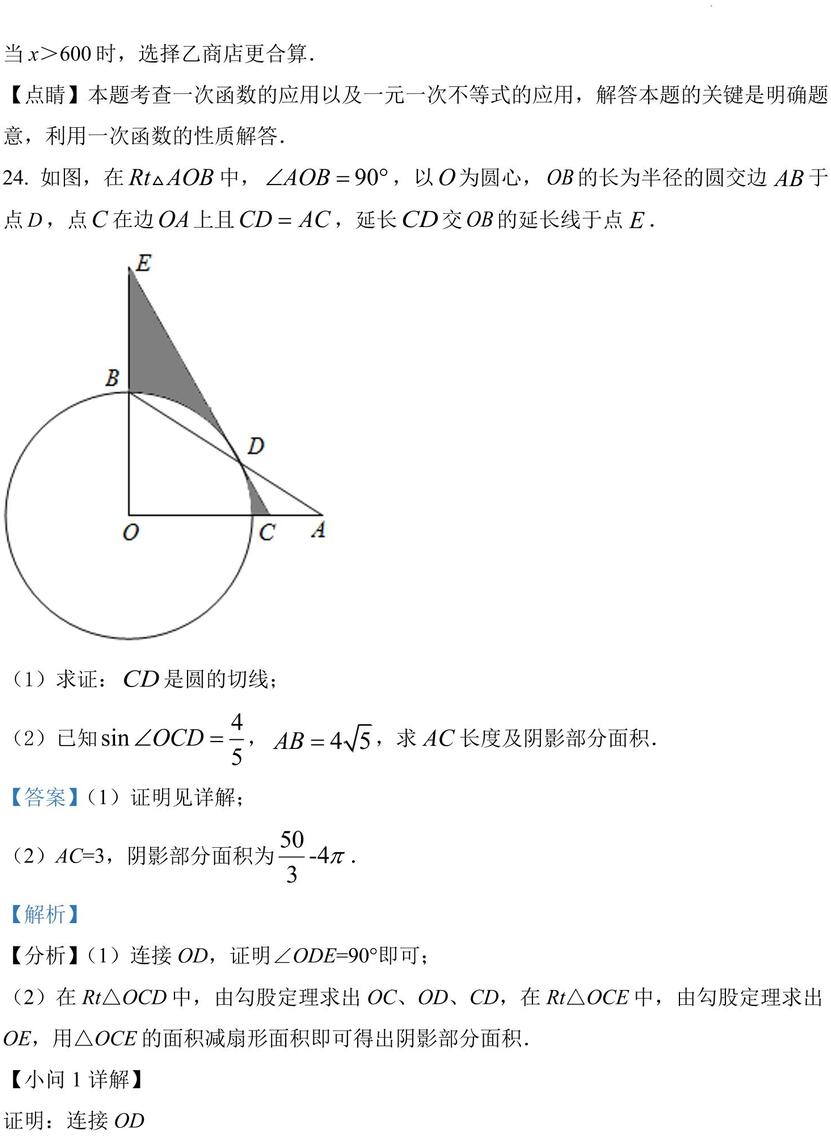 当 $x>600$ 时，选择乙商店更合算．

【点睛】本题考查一次函数的应用以及一元一次不等式的应用，解答本题的关键是明确题意，利用一次函数的性质解答．

24. 如图，在 $Rt\triangle AOB$ 中，$\angle AOB=90°$，以 $O$ 为圆心，$OB$ 的长为半径的圆交边 $AB$ 于点 $D$，点 $C$ 在边 $OA$ 上且 $CD=AC$，延长 $CD$ 交 $OB$ 的延长线于点 $E$．

E
B
D
O
C
A

（1）求证：$CD$ 是圆的切线；

（2）已知 $\sin\angle OCD=\frac{4}{5}$，$AB=4\sqrt{5}$，求 $AC$ 长度及阴影部分面积．

【答案】（1）证明见详解；

（2）$AC=3$，阴影部分面积为 $\frac{50}{3}-4\pi$．

【解析】

【分析】（1）连接 $OD$，证明 $\angle ODE=90°$ 即可；

（2）在 $Rt\triangle OCD$ 中，由勾股定理求出 $OC$、$OD$、$CD$，在 $Rt\triangle OCE$ 中，由勾股定理求出 $OE$，用 $\triangle OCE$ 的面积减扇形面积即可得出阴影部分面积．

【小问 1 详解】

证明：连接 $OD$